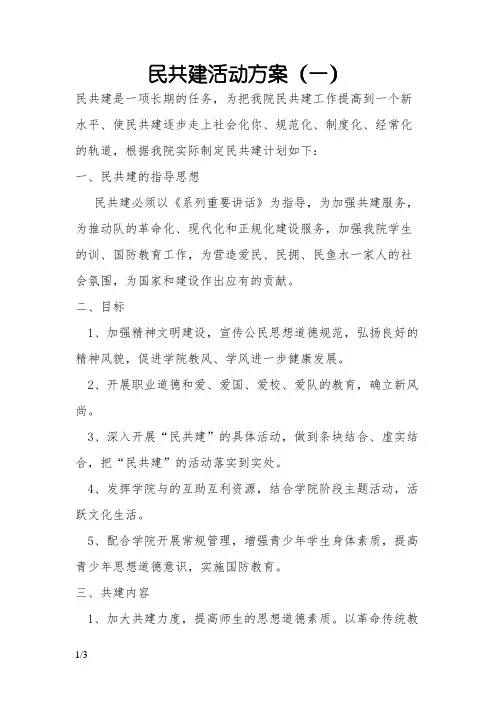 民共建活动方案（一）

民共建是一项长期的任务，为把我院民共建工作提高到一个新水平、使民共建逐步走上社会化你、规范化、制度化、经常化的轨道，根据我院实际制定民共建计划如下：

一、民共建的指导思想

民共建必须以《系列重要讲话》为指导，为加强共建服务，为推动队的革命化、现代化和正规化建设服务，加强我院学生的训、国防教育工作，为营造爱民、民拥、民鱼水一家人的社会氛围，为国家和建设作出应有的贡献。

二、目标

1、加强精神文明建设，宣传公民思想道德规范，弘扬良好的精神风貌，促进学院教风、学风进一步健康发展。

2、开展职业道德和爱、爱国、爱校、爱队的教育，确立新风尚。

3、深入开展“民共建”的具体活动，做到条块结合、虚实结合，把“民共建”的活动落实到实处。

4、发挥学院与的互助互利资源，结合学院阶段主题活动，活跃文化生活。

5、配合学院开展常规管理，增强青少年学生身体素质，提高青少年思想道德意识，实施国防教育。

三、共建内容

1、加大共建力度，提高师生的思想道德素质。以革命传统教

1/3